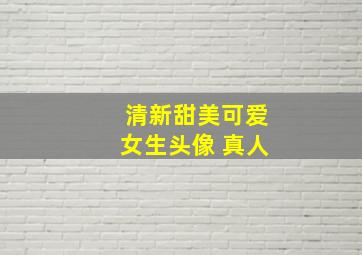 清新甜美可爱
女生头像 真人